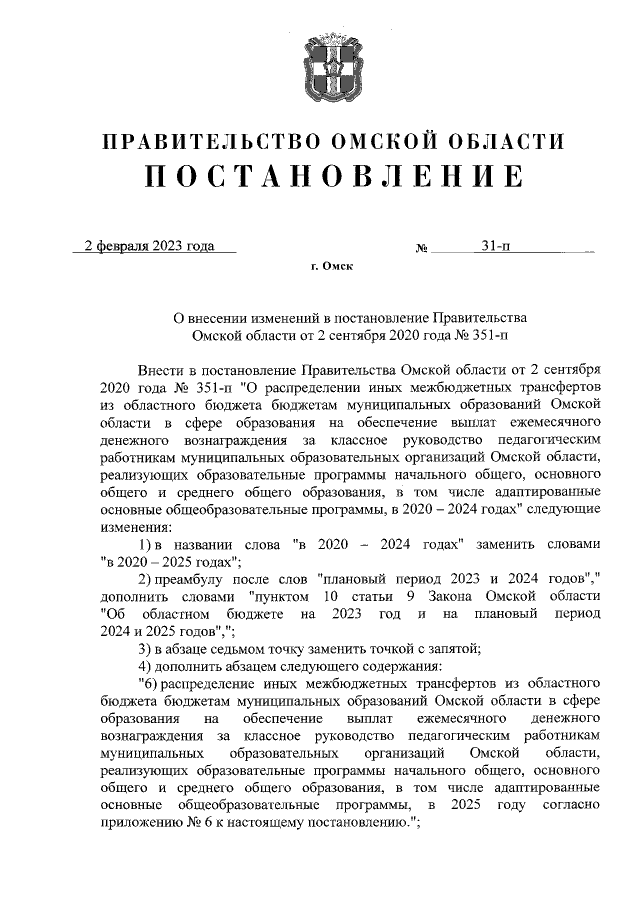 ПРАВИТЕЛЬСТВО ОМСКОЙ ОБЛАСТИ
ПОСТАНОВЛЕНИЕ

2 февраля 2023 года № 31-п

г. Омск

О внесении изменений в постановление Правительства Омской области от 2 сентября 2020 года № 351-п

Внести в постановление Правительства Омской области от 2 сентября 2020 года № 351-п "О распределении иных межбюджетных трансфертов из областного бюджета бюджетам муниципальных образований Омской области в сфере образования на обеспечение выплат ежемесячного денежного вознаграждения за классное руководство педагогическим работникам муниципальных образовательных организаций Омской области, реализующих образовательные программы начального общего, основного общего и среднего общего образования, в том числе адаптированные основные общеобразовательные программы, в 2020 – 2024 годах" следующие изменения:

1) в названии слова "в 2020 – 2024 годах" заменить словами "в 2020 – 2025 годах";

2) преамбулу после слов "плановый период 2023 и 2024 годов"," дополнить словами "пунктом 10 статьи 9 Закона Омской области "Об областном бюджете на 2023 год и на плановый период 2024 и 2025 годов",";

3) в абзаце седьмом точку заменить точкой с запятой;

4) дополнить абзацем следующего содержания:

"6) распределение иных межбюджетных трансфертов из областного бюджета бюджетам муниципальных образований Омской области в сфере образования на обеспечение выплат ежемесячного денежного вознаграждения за классное руководство педагогическим работникам муниципальных образовательных организаций Омской области, реализующих образовательные программы начального общего, основного общего и среднего общего образования, в том числе адаптированные основные общеобразовательные программы, в 2025 году согласно приложению № 6 к настоящему постановлению.";